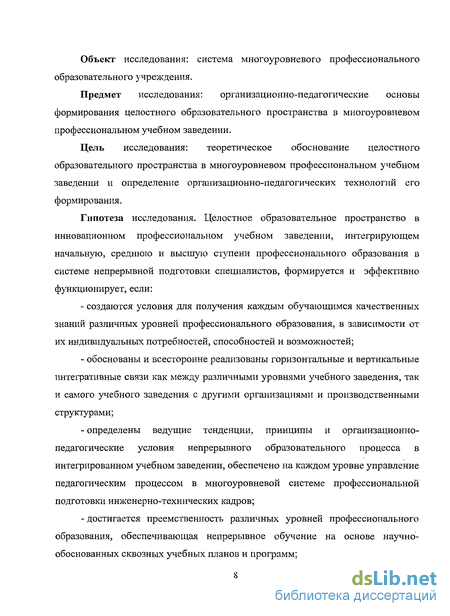 **Объект** исследования: система многоуровневого профессионального образовательного учреждения.

**Предмет** исследования: организационно-педагогические основы формирования целостного образовательного пространства в многоуровневом профессиональном учебном заведении.

**Цель** исследования: теоретическое обоснование целостного образовательного пространства в многоуровневом профессиональном учебном заведении и определение организационно-педагогических технологий его формирования.

**Гипотеза** исследования. Целостное образовательное пространство в инновационном профессиональном учебном заведении, интегрирующем начальную, среднюю и высшую ступени профессионального образования в системе непрерывной подготовки специалистов, формируется и эффективно функционирует, если:

- создаются условия для получения каждым обучающимся качественных знаний различных уровней профессионального образования, в зависимости от их индивидуальных потребностей, способностей и возможностей;

- обоснованы и всесторонне реализованы горизонтальные и вертикальные интегративные связи как между различными уровнями учебного заведения, так и самого учебного заведения с другими организациями и производственными структурами;

- определены ведущие тенденции, принципы и организационно-педагогические условия непрерывного образовательного процесса в интегрированном учебном заведении, обеспечено на каждом уровне управление педагогическим процессом в многоуровневой системе профессиональной подготовки инженерно-технических кадров;

- достигается преемственность различных уровней профессионального образования, обеспечивающая непрерывное обучение на основе научно-обоснованных сквозных учебных планов и программ;

8

dsLib.net
библиотека диссертаций